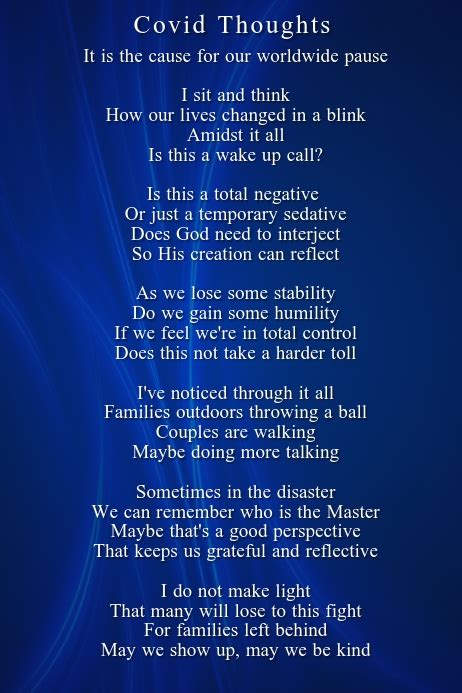 Covid Thoughts

It is the cause for our worldwide pause

I sit and think
How our lives changed in a blink
Amidst it all
Is this a wake up call?

Is this a total negative
Or just a temporary sedative
Does God need to interject
So His creation can reflect

As we lose some stability
Do we gain some humility
If we feel we're in total control
Does this not take a harder toll

I've noticed through it all
Families outdoors throwing a ball
Couples are walking
Maybe doing more talking

Sometimes in the disaster
We can remember who is the Master
Maybe that's a good perspective
That keeps us grateful and reflective

I do not make light
That many will lose to this fight
For families left behind
May we show up, may we be kind